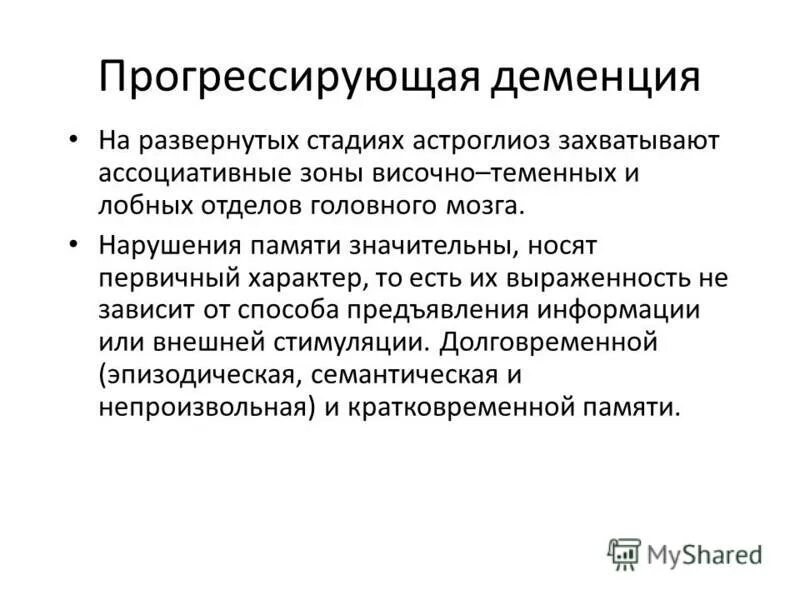 Прогрессирующая деменция

• На развернутых стадиях астроглиоз захватывают ассоциативные зоны височно–теменных и лобных отделов головного мозга.

• Нарушения памяти значительны, носят первичный характер, то есть их выраженность не зависит от способа предъявления информации или внешней стимуляции. Долговременной (эпизодическая, семантическая и непроизвольная) и кратковременной памяти.

MyShared